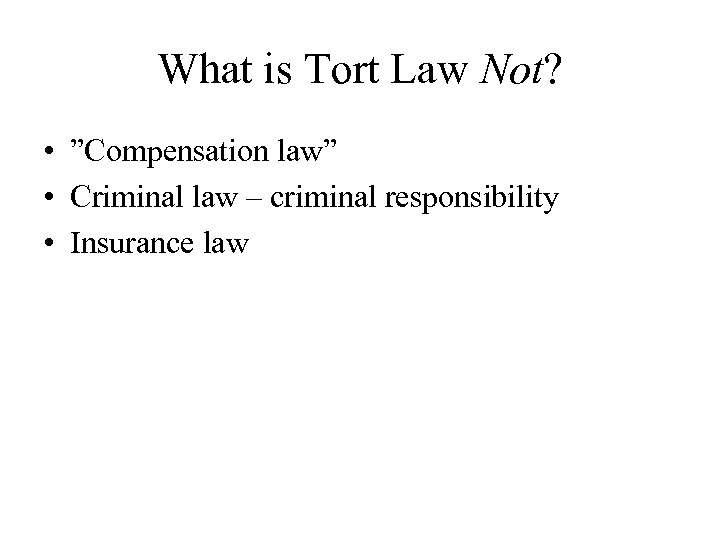 What is Tort Law Not?

• "Compensation law"
• Criminal law – criminal responsibility
• Insurance law